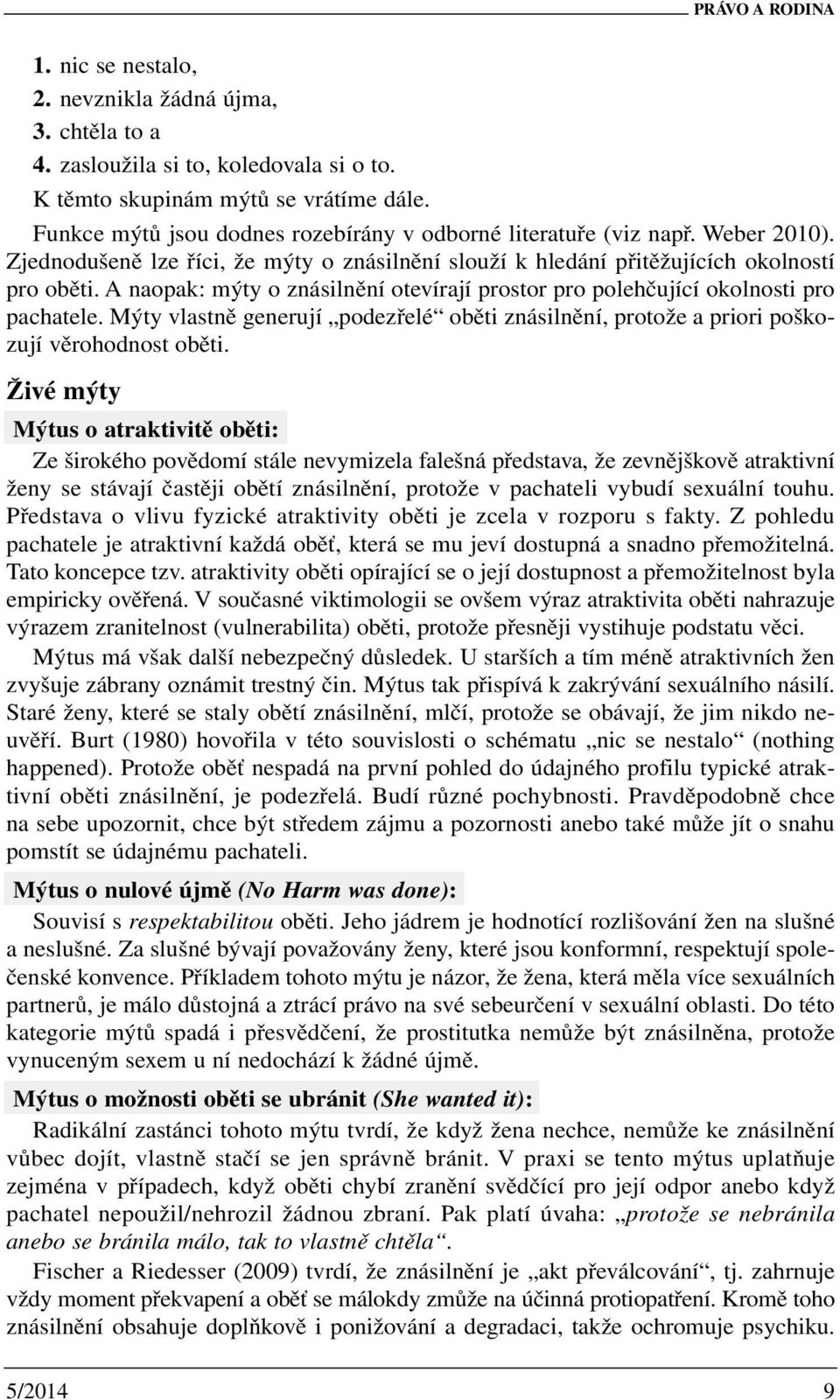 PRÁVO A RODINA

1. nic se nestalo,
2. nevznikla žádná újma,
3. chtěla to a
4. zasloužila si to, koledovala si o to.

K těmto skupinám mýtů se vrátíme dále.

Funkce mýtů jsou dodnes rozebírány v odborné literatuře (viz např. Weber 2010). Zjednodušeně lze říci, že mýty o znásilnění slouží k hledání přitěžujících okolností pro oběti. A naopak: mýty o znásilnění otevírají prostor pro polehčující okolnosti pro pachatele. Mýty vlastně generují „podezřelé“ oběti znásilnění, protože a priori poškozují věrohodnost oběti.

Živé mýty

Mýtus o atraktivitě oběti:

Ze širokého povědomí stále nevymizela falešná představa, že zevnějškově atraktivní ženy se stávají častěji obětí znásilnění, protože v pachateli vybudí sexuální touhu. Představa o vlivu fyzické atraktivity oběti je zcela v rozporu s fakty. Z pohledu pachatele je atraktivní každá oběť, která se mu jeví dostupná a snadno přemožitelná. Tato koncepce tzv. atraktivity oběti opírající se o její dostupnost a přemožitelnost byla empiricky ověřená. V současné viktimologii se ovšem výraz atraktivita oběti nahrazuje výrazem zranitelnost (vulnerabilita) oběti, protože přesněji vystihuje podstatu věci.

Mýtus má však další nebezpečný důsledek. U starších a tím méně atraktivních žen zvyšuje zábrany oznámit trestný čin. Mýtus tak přispívá k zakrývání sexuálního násilí. Staré ženy, které se staly obětí znásilnění, mlčí, protože se obávají, že jim nikdo neuvěří. Burt (1980) hovořila v této souvislosti o schématu „nic se nestalo“ (nothing happened). Protože oběť nespadá na první pohled do údajného profilu typické atraktivní oběti znásilnění, je podezřelá. Budí různé pochybnosti. Pravděpodobně chce na sebe upozornit, chce být středem zájmu a pozornosti anebo také může jít o snahu pomstít se údajnému pachateli.

Mýtus o nulové újmě (No Harm was done):

Souvisí s respektabilitou oběti. Jeho jádrem je hodnotící rozlišování žen na slušné a neslušné. Za slušné bývají považovány ženy, které jsou konformní, respektují společenské konvence. Příkladem tohoto mýtu je názor, že žena, která měla více sexuálních partnerů, je málo důstojná a ztrácí právo na své sebeurčení v sexuální oblasti. Do této kategorie mýtů spadá i přesvědčení, že prostitutka nemůže být znásilněna, protože vynuceným sexem u ní nedochází k žádné újmě.

Mýtus o možnosti oběti se ubránit (She wanted it):

Radikální zastánci tohoto mýtu tvrdí, že když žena nechce, nemůže ke znásilnění vůbec dojít, vlastně stačí se jen správně bránit. V praxi se tento mýtus uplatňuje zejména v případech, když oběti chybí zranění svědčící pro její odpor anebo když pachatel nepoužil/nehrozil žádnou zbraní. Pak platí úvaha: „protože se nebránila anebo se bránila málo, tak to vlastně chtěla“.

Fischer a Riedesser (2009) tvrdí, že znásilnění je „akt převálcování“, tj. zahrnuje vždy moment překvapení a oběť se málokdy zmůže na účinná protiopatření. Kromě toho znásilnění obsahuje doplňkově i ponižování a degradaci, takže ochromuje psychiku.

5/2014 9